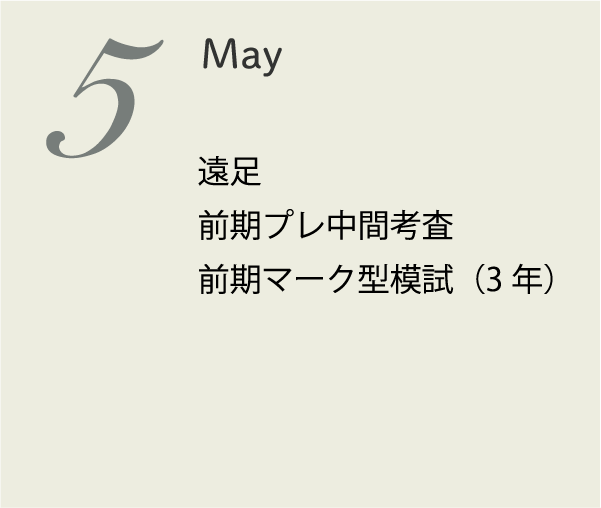 5
May

遠足
前期プレ中間考査
前期マーク型模試（3 年）